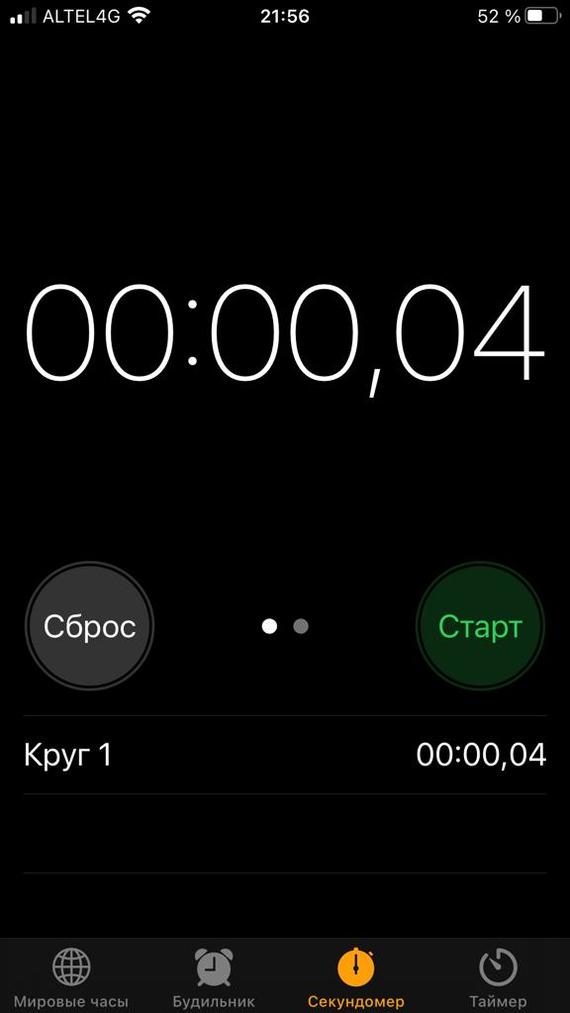 ALTEL4G 21:56 52 %

00:00,04

Сброс Старт

Круг 1 00:00,04

Мировые часы Будильник Секундомер Таймер